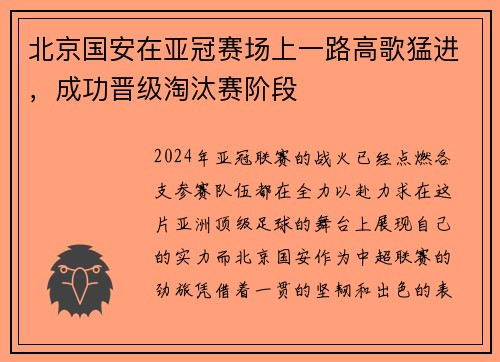 北京国安在亚冠赛场上一路高歌猛进，成功晋级淘汰赛阶段

2024年亚冠联赛的战火已经点燃各支参赛队伍都在全力以赴力求在这片亚洲顶级足球的舞台上展现自己的实力而北京国安作为中超联赛的劲旅凭借着一贯的坚韧和出色的表